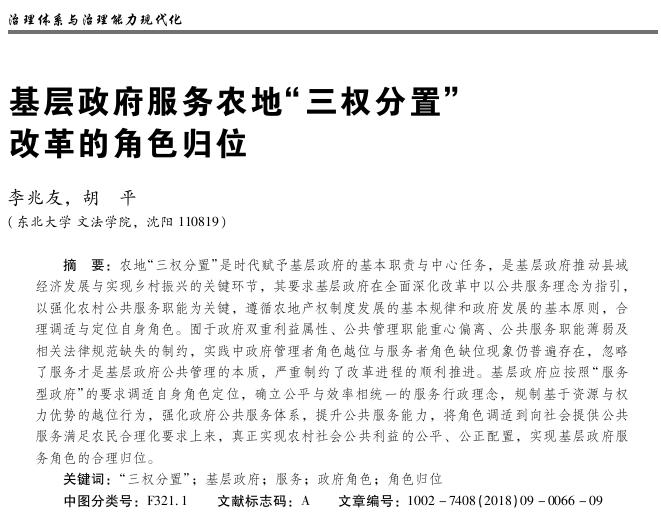 治理体系与治理能力现代化

基层政府服务农地“三权分置”改革的角色归位

李兆友，胡　平

（东北大学 文法学院，沈阳 110819）

摘　要：农地“三权分置”是时代赋予基层政府的基本职责与中心任务，是基层政府推动县域经济发展与实现乡村振兴的关键环节，其要求基层政府在全面深化改革中以公共服务理念为指引，以强化农村公共服务职能为关键，遵循农地产权制度发展的基本规律和政府发展的基本原则，合理调适与定位自身角色。囿于政府双重利益属性、公共管理职能重心偏离、公共服务职能薄弱及相关法律规范缺失的制约，实践中政府管理者角色越位与服务者角色缺位现象仍普遍存在，忽略了服务才是基层政府公共管理的本质，严重制约了改革进程的顺利推进。基层政府应按照“服务型政府”的要求调适自身角色定位，确立公平与效率相统一的服务行政理念，规制基于资源与权力优势的越位行为，强化政府公共服务体系，提升公共服务能力，将角色调适到向社会提供公共服务满足农民合理化要求上来，真正实现农村社会公共利益的公平、公正配置，实现基层政府服务角色的合理归位。

关键词：“三权分置”；基层政府；服务；政府角色；角色归位

中图分类号：F321.1　　文献标志码：A　　文章编号：1002－7408(2018)09－0066－09